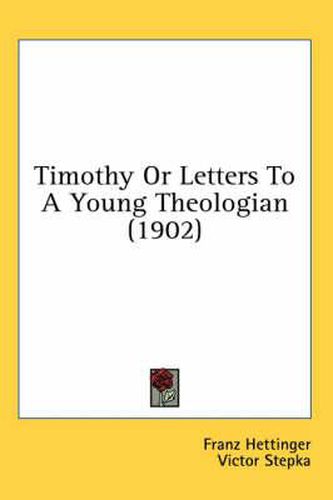 Timothy Or Letters To A Young Theologian (1902)

Franz Hettinger
Victor Stepka